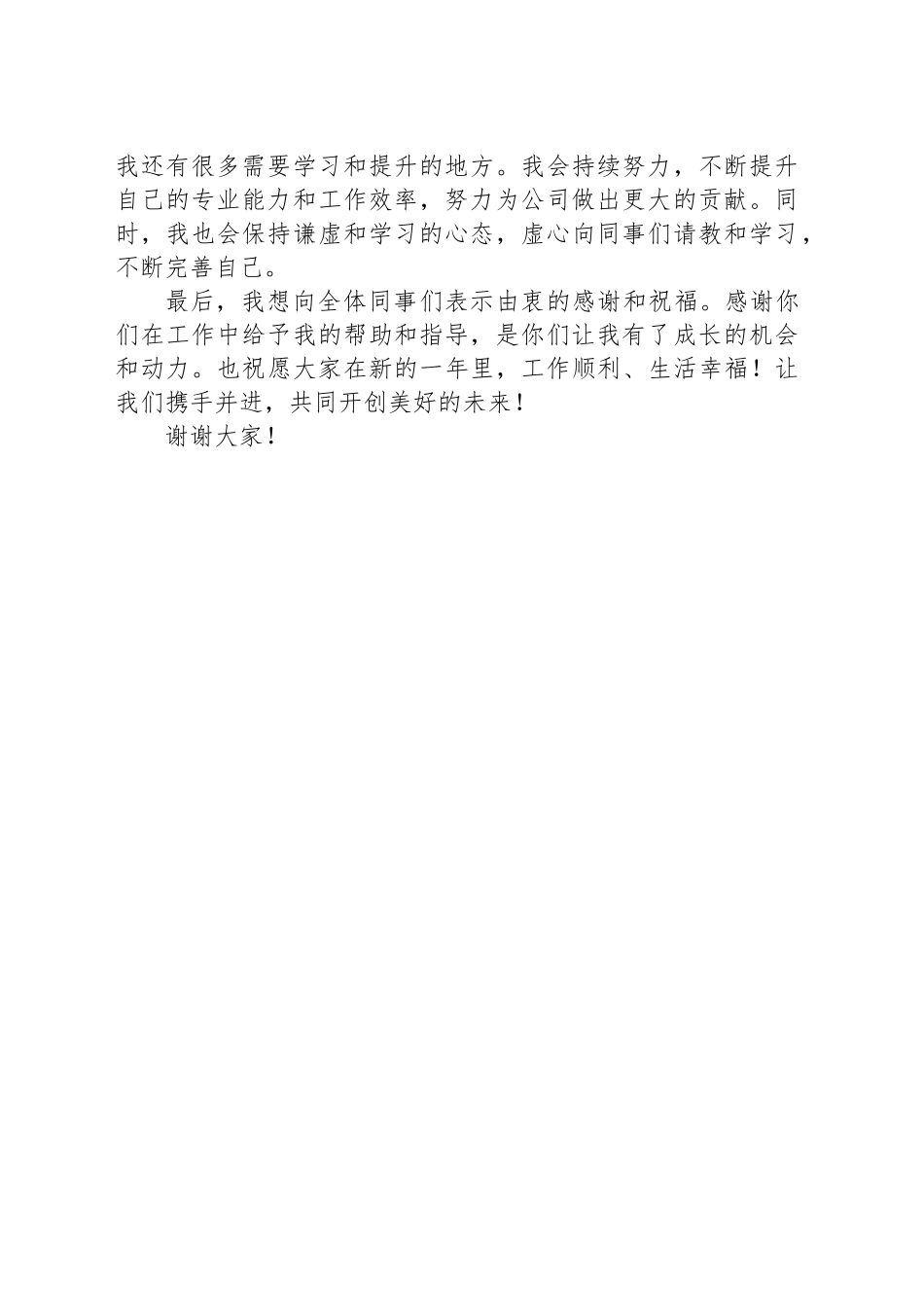 我还有很多需要学习和提升的地方。我会持续努力，不断提升自己的专业能力和工作效率，努力为公司做出更大的贡献。同时，我也会保持谦虚和学习的心态，虚心向同事们请教和学习，不断完善自己。

最后，我想向全体同事们表示由衷的感谢和祝福。感谢你们在工作中给予我的帮助和指导，是你们让我有了成长的机会和动力。也祝愿大家在新的一年里，工作顺利、生活幸福！让我们携手并进，共同开创美好的未来！

谢谢大家！